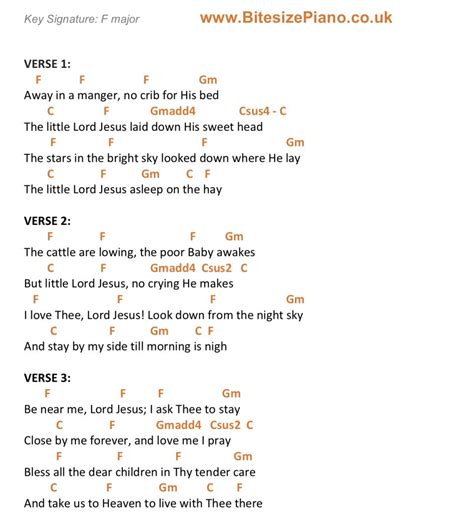 Key Signature: F major www.BitesizePiano.co.uk

VERSE 1:
F F F Gm
Away in a manger, no crib for His bed
C F Gmadd4 Csus4 - C
The little Lord Jesus laid down His sweet head
F F F Gm
The stars in the bright sky looked down where He lay
C F Gm C F
The little Lord Jesus asleep on the hay

VERSE 2:
F F F Gm
The cattle are lowing, the poor Baby awakes
C F Gmadd4 Csus2 C
But little Lord Jesus, no crying He makes
F F F Gm
I love Thee, Lord Jesus! Look down from the night sky
C F Gm C F
And stay by my side till morning is nigh

VERSE 3:
F F F Gm
Be near me, Lord Jesus; I ask Thee to stay
C F Gmadd4 Csus2 C
Close by me forever, and love me I pray
F F F Gm
Bless all the dear children in Thy tender care
C F Gm C F
And take us to Heaven to live with Thee there